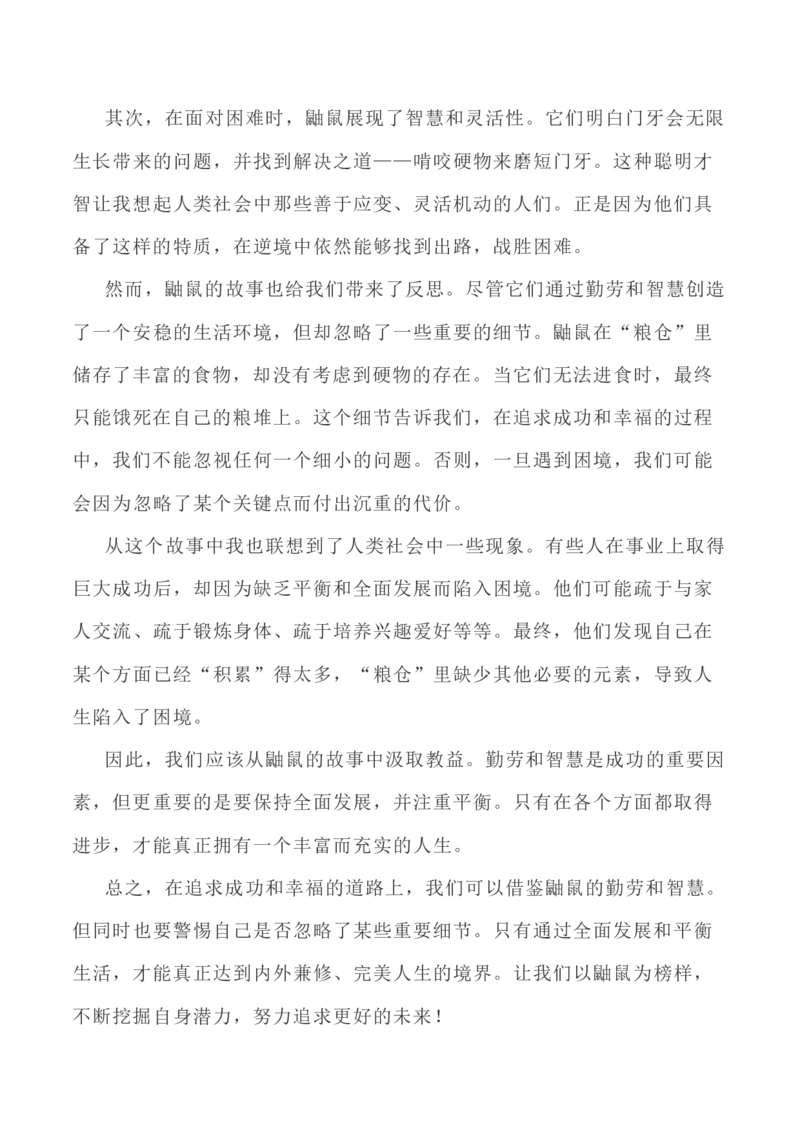 其次，在面对困难时，鼬鼠展现了智慧和灵活性。它们明白门牙会无限生长带来的问题，并找到解决之道——啃咬硬物来磨短门牙。这种聪明才智让我想起人类社会中那些善于应变、灵活机动的人们。正是因为他们具备了这样的特质，在逆境中依然能够找到出路，战胜困难。

然而，鼬鼠的故事也给我们带来了反思。尽管它们通过勤劳和智慧创造了一个安稳的生活环境，但却忽略了一些重要的细节。鼬鼠在“粮仓”里储存了丰富的食物，却没有考虑到硬物的存在。当它们无法进食时，最终只能饿死在自己的粮堆上。这个细节告诉我们，在追求成功和幸福的过程中，我们不能忽视任何一个细小的问题。否则，一旦遇到困境，我们可能会因为忽略了某个关键点而付出沉重的代价。

从这个故事中我也联想到了人类社会中一些现象。有些人在事业上取得巨大成功后，却因为缺乏平衡和全面发展而陷入困境。他们可能疏于与家人交流、疏于锻炼身体、疏于培养兴趣爱好等等。最终，他们发现自己在某个方面已经“积累”得太多，“粮仓”里缺少其他必要的元素，导致人生陷入了困境。

因此，我们应该从鼬鼠的故事中汲取教益。勤劳和智慧是成功的重要因素，但更重要的是要保持全面发展，并注重平衡。只有在各个方面都取得进步，才能真正拥有一个丰富而充实的人生。

总之，在追求成功和幸福的道路上，我们可以借鉴鼬鼠的勤劳和智慧。但同时也要警惕自己是否忽略了某些重要细节。只有通过全面发展和平衡生活，才能真正达到内外兼修、完美人生的境界。让我们以鼬鼠为榜样，不断挖掘自身潜力，努力追求更好的未来！